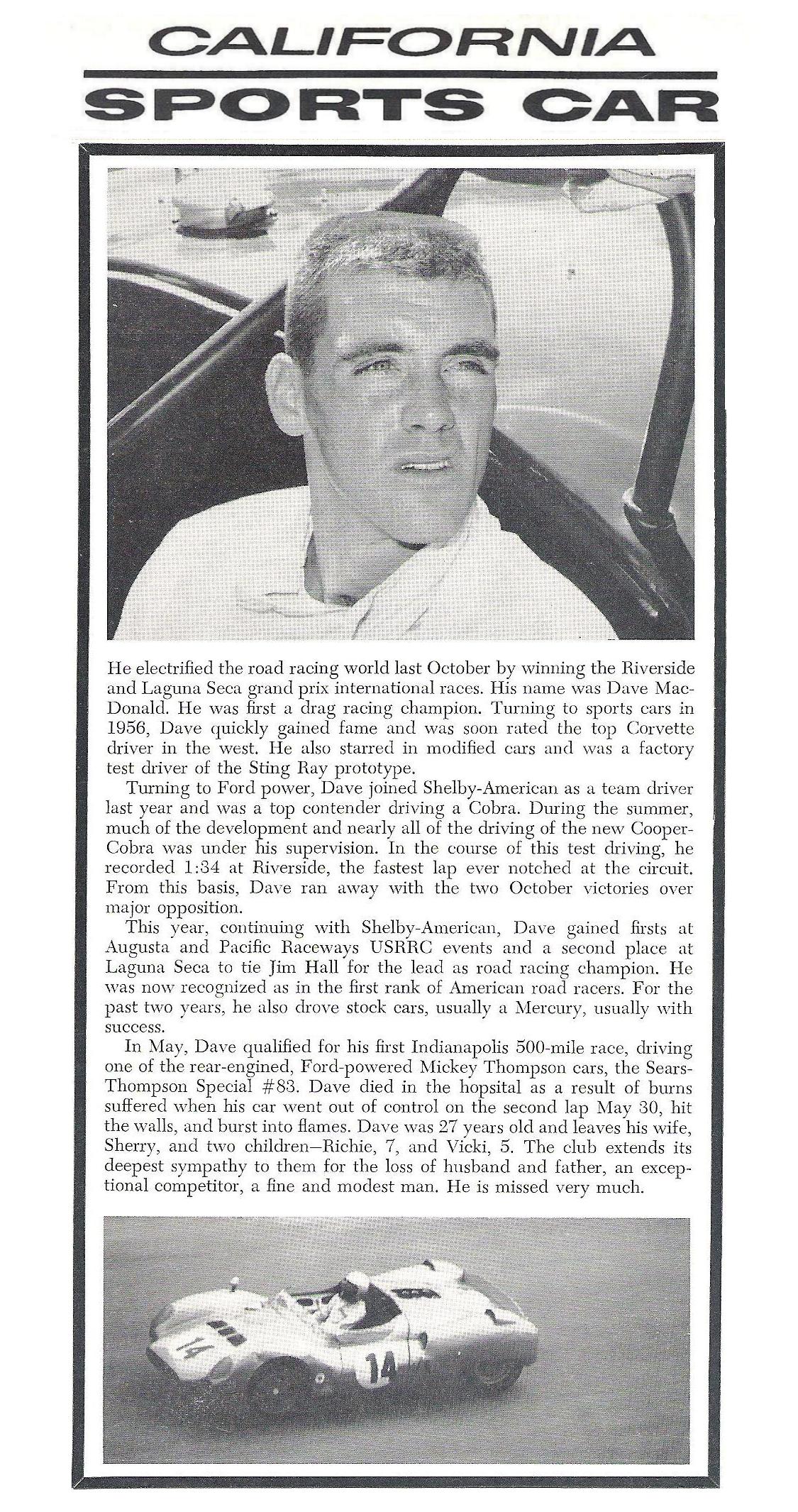 CALIFORNIA
SPORTS CAR

He electrified the road racing world last October by winning the Riverside and Laguna Seca grand prix international races. His name was Dave MacDonald. He was first a drag racing champion. Turning to sports cars in 1956, Dave quickly gained fame and was soon rated the top Corvette driver in the west. He also starred in modified cars and was a factory test driver of the Sting Ray prototype.

Turning to Ford power, Dave joined Shelby-American as a team driver last year and was a top contender driving a Cobra. During the summer, much of the development and nearly all of the driving of the new Cooper-Cobra was under his supervision. In the course of this test driving, he recorded 1:34 at Riverside, the fastest lap ever notched at the circuit. From this basis, Dave ran away with the two October victories over major opposition.

This year, continuing with Shelby-American, Dave gained firsts at Augusta and Pacific Raceways USRRC events and a second place at Laguna Seca to tie Jim Hall for the lead as road racing champion. He was now recognized as in the first rank of American road racers. For the past two years, he also drove stock cars, usually a Mercury, usually with success.

In May, Dave qualified for his first Indianapolis 500-mile race, driving one of the rear-engined, Ford-powered Mickey Thompson cars, the Sears-Thompson Special #83. Dave died in the hopsital as a result of burns suffered when his car went out of control on the second lap May 30, hit the walls, and burst into flames. Dave was 27 years old and leaves his wife, Sherry, and two children—Richie, 7, and Vicki, 5. The club extends its deepest sympathy to them for the loss of husband and father, an exceptional competitor, a fine and modest man. He is missed very much.

14
14